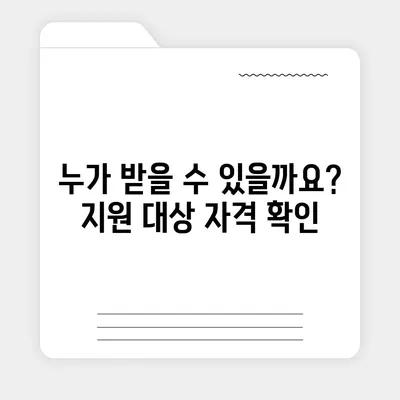 누가 받을 수 있을까요?
지원 대상 자격 확인